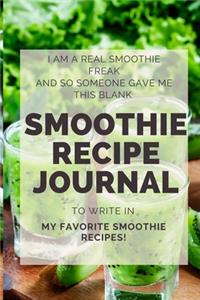 I AM A REAL SMOOTHIE FREAK
AND SO SOMEONE GAVE ME THIS BLANK

SMOOTHIE RECIPE JOURNAL

TO WRITE IN

MY FAVORITE SMOOTHIE RECIPES!